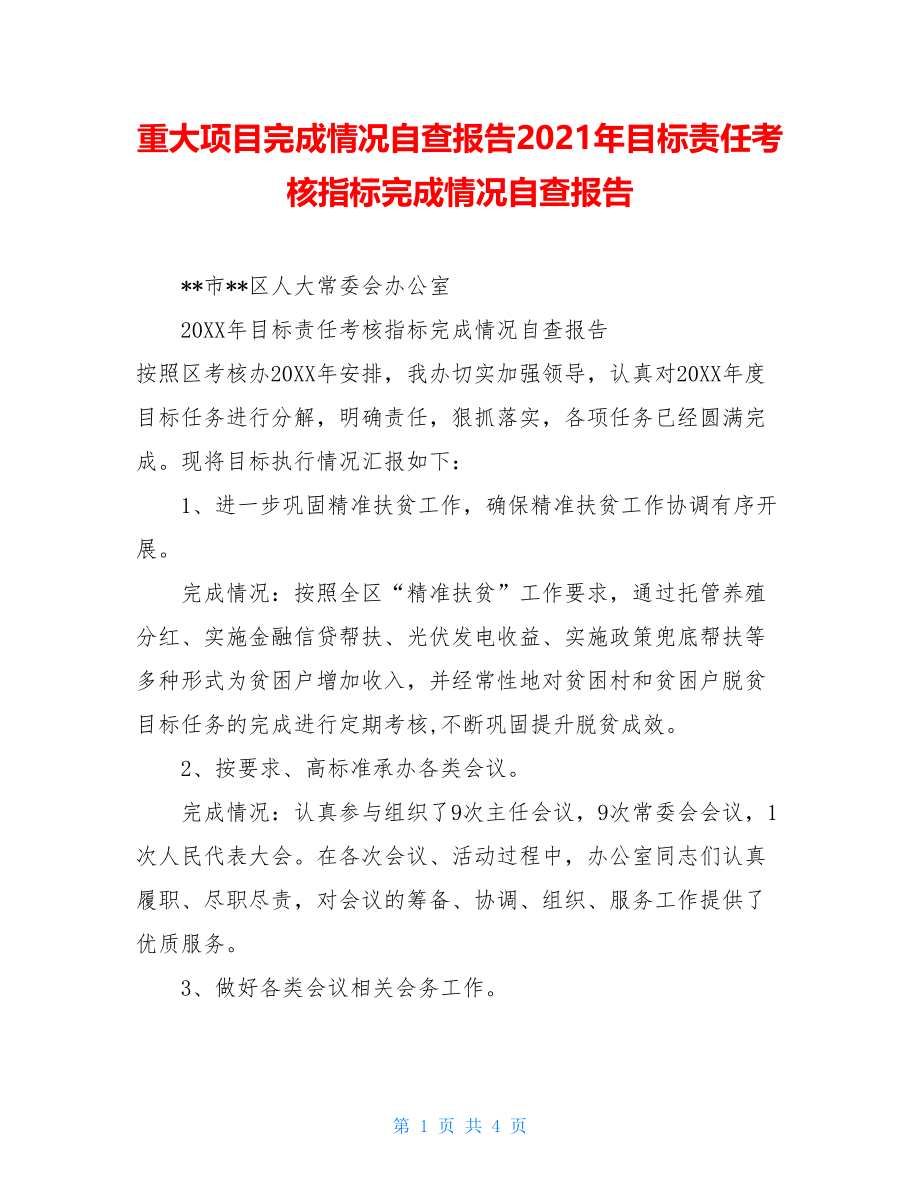 重大项目完成情况自查报告2021年目标责任考核指标完成情况自查报告

**市**区人大常委会办公室

20XX年目标责任考核指标完成情况自查报告

按照区考核办20XX年安排，我办切实加强领导，认真对20XX年度目标任务进行分解，明确责任，狠抓落实，各项任务已经圆满完成。现将目标执行情况汇报如下：

1、进一步巩固精准扶贫工作，确保精准扶贫工作协调有序开展。

完成情况：按照全区“精准扶贫”工作要求，通过托管养殖分红、实施金融信贷帮扶、光伏发电收益、实施政策兜底帮扶等多种形式为贫困户增加收入，并经常性地对贫困村和贫困户脱贫目标任务的完成进行定期考核,不断巩固提升脱贫成效。

2、按要求、高标准承办各类会议。

完成情况：认真参与组织了9次主任会议，9次常委会会议，1次人民代表大会。在各次会议、活动过程中，办公室同志们认真履职、尽职尽责，对会议的筹备、协调、组织、服务工作提供了优质服务。

3、做好各类会议相关会务工作。

第 1 页 共 4 页